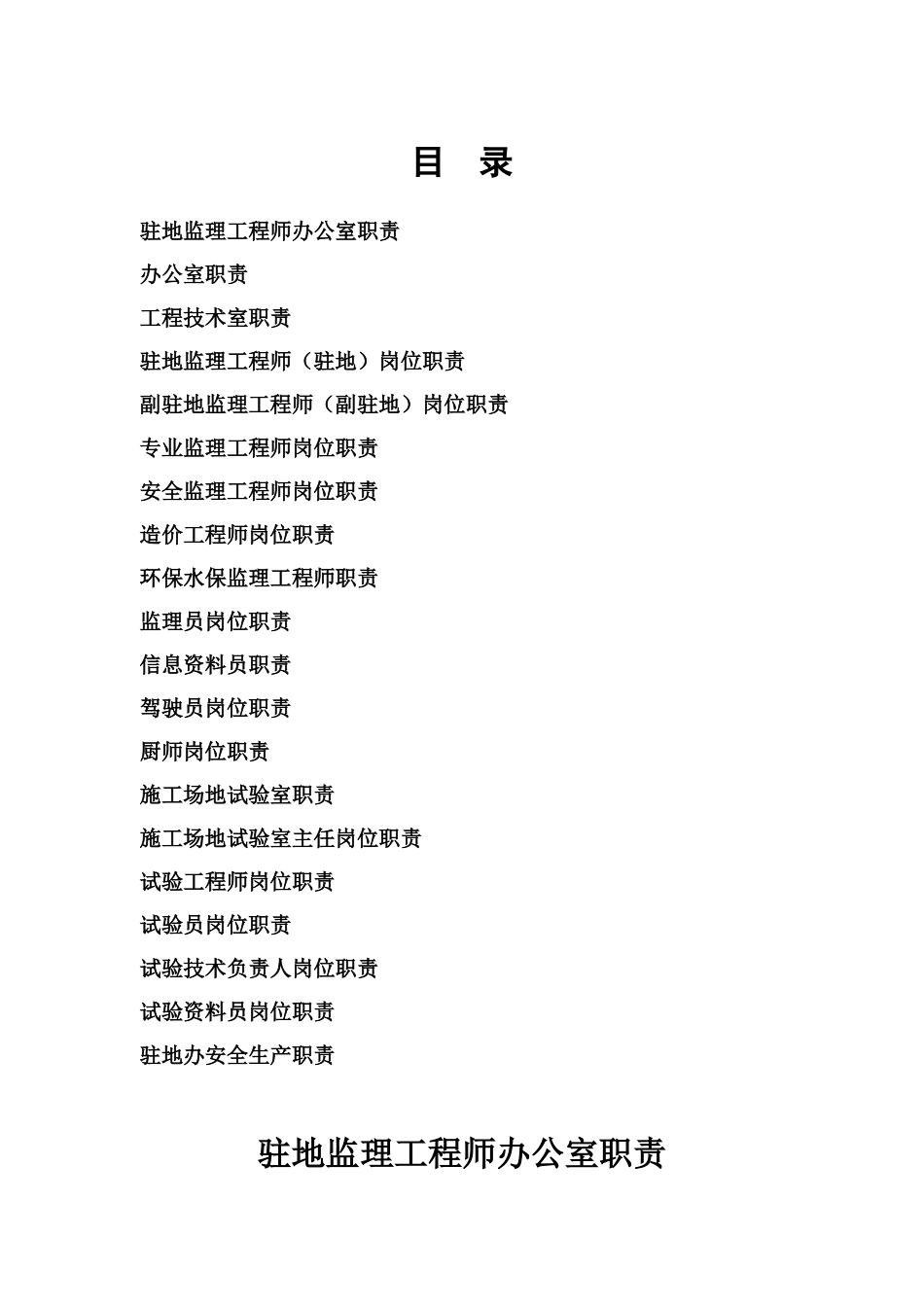 目 录

驻地监理工程师办公室职责

办公室职责

工程技术室职责

驻地监理工程师（驻地）岗位职责

副驻地监理工程师（副驻地）岗位职责

专业监理工程师岗位职责

安全监理工程师岗位职责

造价工程师岗位职责

环保水保监理工程师职责

监理员岗位职责

信息资料员职责

驾驶员岗位职责

厨师岗位职责

施工场地试验室职责

施工场地试验室主任岗位职责

试验工程师岗位职责

试验员岗位职责

试验技术负责人岗位职责

试验资料员岗位职责

驻地办安全生产职责

驻地监理工程师办公室职责